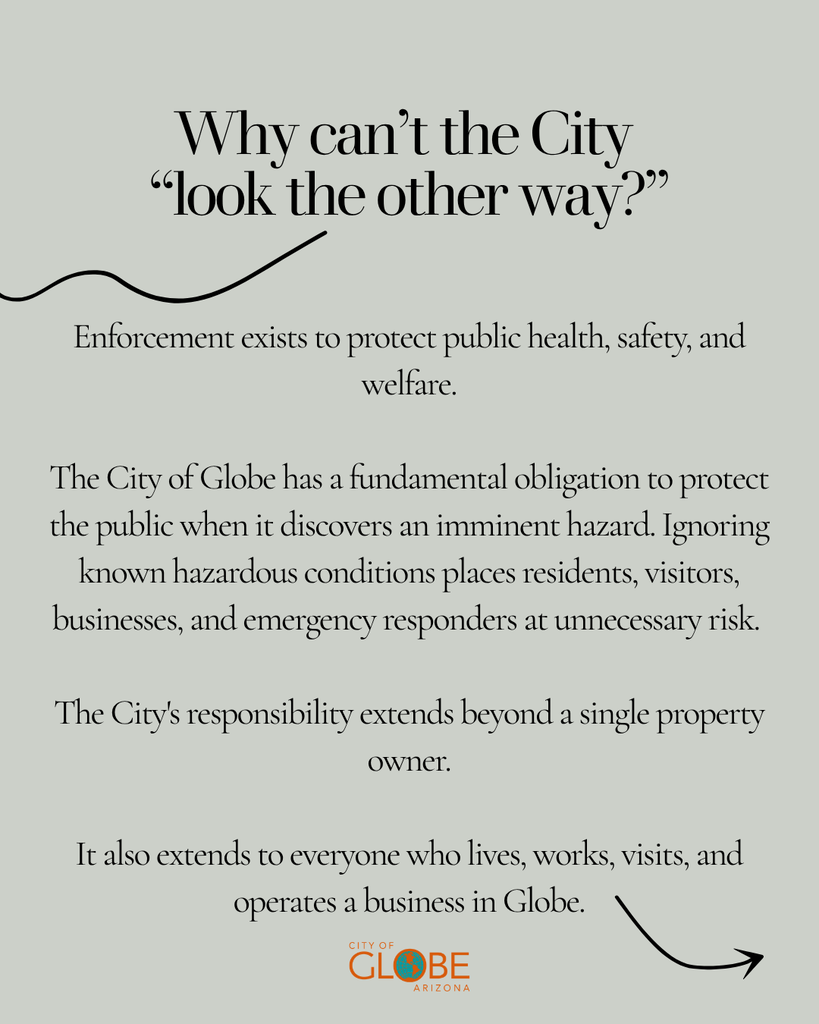 Why can't the City
"look the other way?"

Enforcement exists to protect public health, safety, and welfare.

The City of Globe has a fundamental obligation to protect the public when it discovers an imminent hazard. Ignoring known hazardous conditions places residents, visitors, businesses, and emergency responders at unnecessary risk.

The City's responsibility extends beyond a single property owner.

It also extends to everyone who lives, works, visits, and operates a business in Globe.

CITY OF
GLOBE
ARIZONA